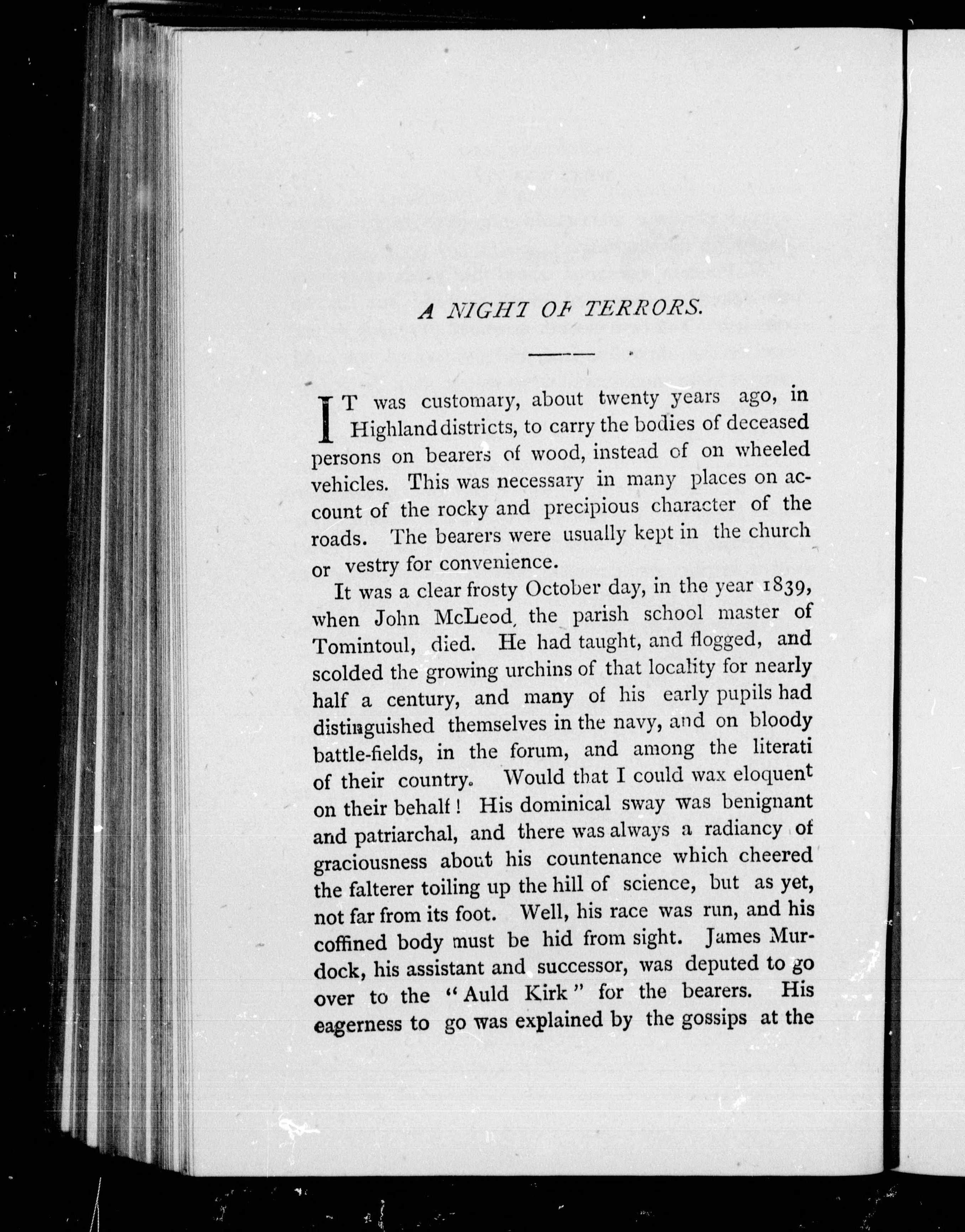 A NIGHT OF TERRORS.

IT was customary, about twenty years ago, in Highland districts, to carry the bodies of deceased persons on bearers of wood, instead of on wheeled vehicles. This was necessary in many places on account of the rocky and precipious character of the roads. The bearers were usually kept in the church or vestry for convenience.

It was a clear frosty October day, in the year 1839, when John McLeod, the parish school master of Tomintoul, died. He had taught, and flogged, and scolded the growing urchins of that locality for nearly half a century, and many of his early pupils had distinguished themselves in the navy, and on bloody battle-fields, in the forum, and among the literati of their country. Would that I could wax eloquent on their behalf! His dominical sway was benignant and patriarchal, and there was always a radiancy of graciousness about his countenance which cheered the falterer toiling up the hill of science, but as yet, not far from its foot. Well, his race was run, and his coffined body must be hid from sight. James Murdock, his assistant and successor, was deputed to go over to the "Auld Kirk" for the bearers. His eagerness to go was explained by the gossips at the